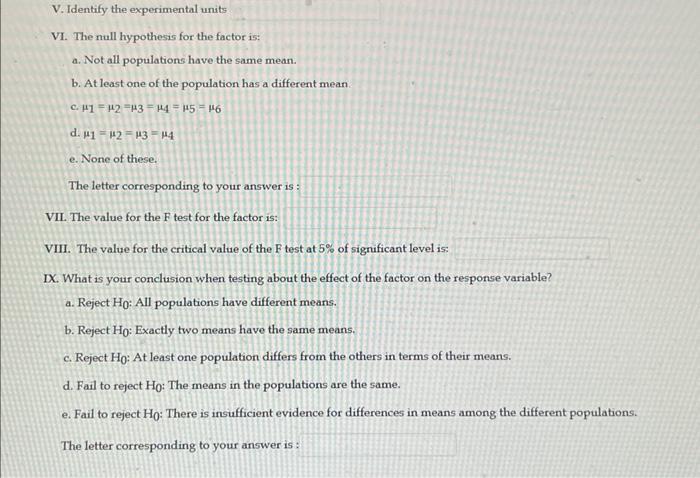 V. Identify the experimental units

VI. The null hypothesis for the factor is:

a. Not all populations have the same mean.

b. At least one of the population has a different mean.

c. $\mu_1 = \mu_2 = \mu_3 = \mu_4 = \mu_5 = \mu_6$

d. $\mu_1 = \mu_2 = \mu_3 = \mu_4$

e. None of these.

The letter corresponding to your answer is :

VII. The value for the F test for the factor is:

VIII. The value for the critical value of the F test at 5% of significant level is:

IX. What is your conclusion when testing about the effect of the factor on the response variable?

a. Reject $H_0$: All populations have different means.

b. Reject $H_0$: Exactly two means have the same means.

c. Reject $H_0$: At least one population differs from the others in terms of their means.

d. Fail to reject $H_0$: The means in the populations are the same.

e. Fail to reject $H_0$: There is insufficient evidence for differences in means among the different populations.

The letter corresponding to your answer is :